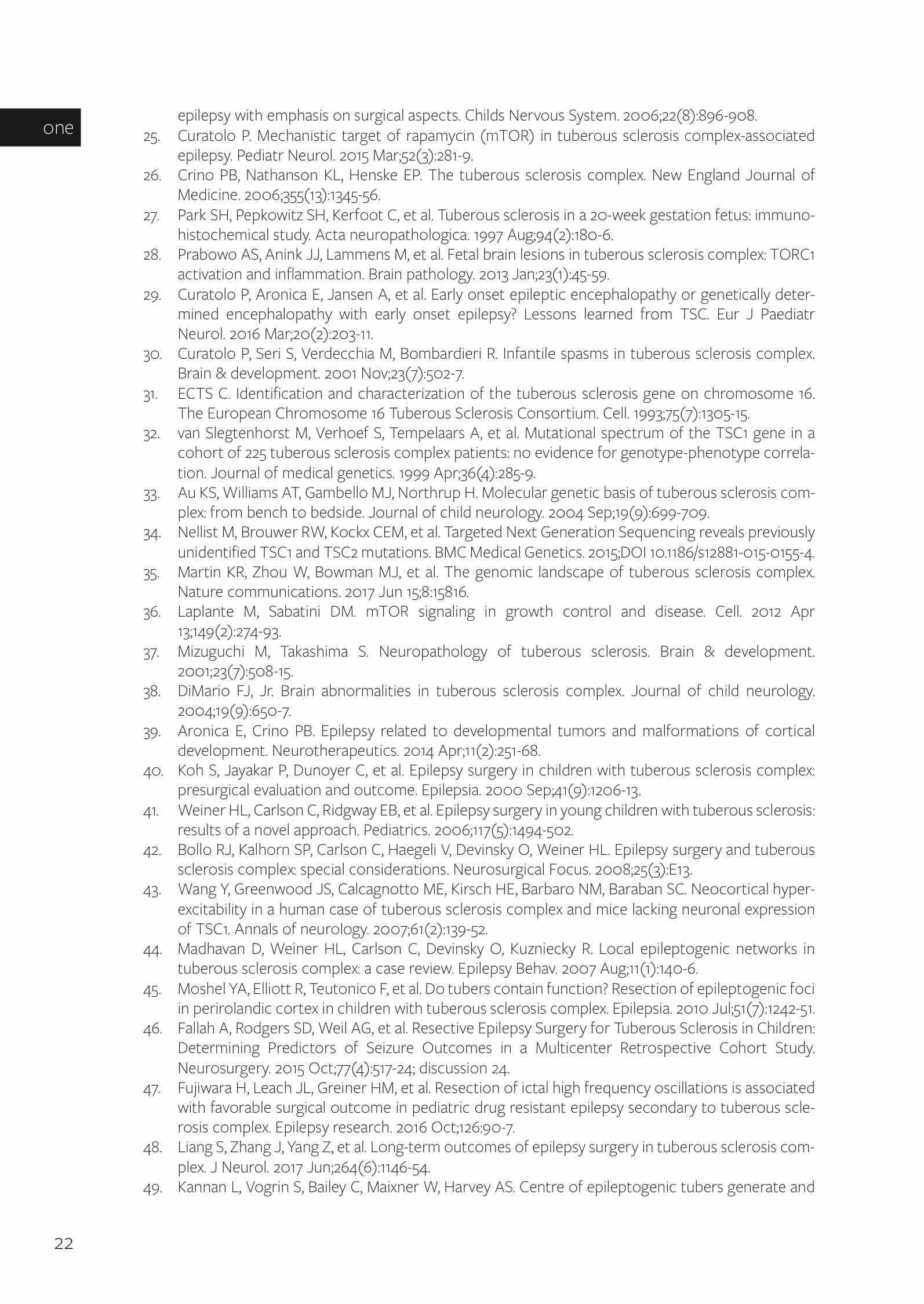 one

epilepsy with emphasis on surgical aspects. Childs Nervous System. 2006;22(8):896-908.

25. Curatolo P. Mechanistic target of rapamycin (mTOR) in tuberous sclerosis complex-associated epilepsy. Pediatr Neurol. 2015 Mar;52(3):281-9.

26. Crino PB, Nathanson KL, Henske EP. The tuberous sclerosis complex. New England Journal of Medicine. 2006;355(13):1345-56.

27. Park SH, Pepkowitz SH, Kerfoot C, et al. Tuberous sclerosis in a 20-week gestation fetus: immunohistochemical study. Acta neuropathologica. 1997 Aug;94(2):180-6.

28. Prabowo AS, Anink JJ, Lammens M, et al. Fetal brain lesions in tuberous sclerosis complex: TORC1 activation and inflammation. Brain pathology. 2013 Jan;23(1):45-59.

29. Curatolo P, Aronica E, Jansen A, et al. Early onset epileptic encephalopathy or genetically determined encephalopathy with early onset epilepsy? Lessons learned from TSC. Eur J Paediatr Neurol. 2016 Mar;20(2):203-11.

30. Curatolo P, Seri S, Verdecchia M, Bombardieri R. Infantile spasms in tuberous sclerosis complex. Brain & development. 2001 Nov;23(7):502-7.

31. ECTS C. Identification and characterization of the tuberous sclerosis gene on chromosome 16. The European Chromosome 16 Tuberous Sclerosis Consortium. Cell. 1993;75(7):1305-15.

32. van Slegtenhorst M, Verhoef S, Tempelaars A, et al. Mutational spectrum of the TSC1 gene in a cohort of 225 tuberous sclerosis complex patients: no evidence for genotype-phenotype correlation. Journal of medical genetics. 1999 Apr;36(4):285-9.

33. Au KS, Williams AT, Gambello MJ, Northrup H. Molecular genetic basis of tuberous sclerosis complex: from bench to bedside. Journal of child neurology. 2004 Sep;19(9):699-709.

34. Nellist M, Brouwer RW, Kockx CEM, et al. Targeted Next Generation Sequencing reveals previously unidentified TSC1 and TSC2 mutations. BMC Medical Genetics. 2015;DOI 10.1186/s12881-015-0155-4.

35. Martin KR, Zhou W, Bowman MJ, et al. The genomic landscape of tuberous sclerosis complex. Nature communications. 2017 Jun 15;8:15816.

36. Laplante M, Sabatini DM. mTOR signaling in growth control and disease. Cell. 2012 Apr 13;149(2):274-93.

37. Mizuguchi M, Takashima S. Neuropathology of tuberous sclerosis. Brain & development. 2001;23(7):508-15.

38. DiMario FJ, Jr. Brain abnormalities in tuberous sclerosis complex. Journal of child neurology. 2004;19(9):650-7.

39. Aronica E, Crino PB. Epilepsy related to developmental tumors and malformations of cortical development. Neurotherapeutics. 2014 Apr;11(2):251-68.

40. Koh S, Jayakar P, Dunoyer C, et al. Epilepsy surgery in children with tuberous sclerosis complex: presurgical evaluation and outcome. Epilepsia. 2000 Sep;41(9):1206-13.

41. Weiner HL, Carlson C, Ridgway EB, et al. Epilepsy surgery in young children with tuberous sclerosis: results of a novel approach. Pediatrics. 2006;117(5):1494-502.

42. Bollo RJ, Kalhorn SP, Carlson C, Haegeli V, Devinsky O, Weiner HL. Epilepsy surgery and tuberous sclerosis complex: special considerations. Neurosurgical Focus. 2008;25(3):E13.

43. Wang Y, Greenwood JS, Calcagnotto ME, Kirsch HE, Barbaro NM, Baraban SC. Neocortical hyperexcitability in a human case of tuberous sclerosis complex and mice lacking neuronal expression of TSC1. Annals of neurology. 2007;61(2):139-52.

44. Madhavan D, Weiner HL, Carlson C, Devinsky O, Kuzniecky R. Local epileptogenic networks in tuberous sclerosis complex: a case review. Epilepsy Behav. 2007 Aug;11(1):140-6.

45. Moshel YA, Elliott R, Teutonico F, et al. Do tubers contain function? Resection of epileptogenic foci in perirolandic cortex in children with tuberous sclerosis complex. Epilepsia. 2010 Jul;51(7):1242-51.

46. Fallah A, Rodgers SD, Weil AG, et al. Resective Epilepsy Surgery for Tuberous Sclerosis in Children: Determining Predictors of Seizure Outcomes in a Multicenter Retrospective Cohort Study. Neurosurgery. 2015 Oct;77(4):517-24; discussion 24.

47. Fujiwara H, Leach JL, Greiner HM, et al. Resection of ictal high frequency oscillations is associated with favorable surgical outcome in pediatric drug resistant epilepsy secondary to tuberous sclerosis complex. Epilepsy research. 2016 Oct;126:90-7.

48. Liang S, Zhang J, Yang Z, et al. Long-term outcomes of epilepsy surgery in tuberous sclerosis complex. J Neurol. 2017 Jun;264(6):1146-54.

49. Kannan L, Vogrin S, Bailey C, Maixner W, Harvey AS. Centre of epileptogenic tubers generate and

22